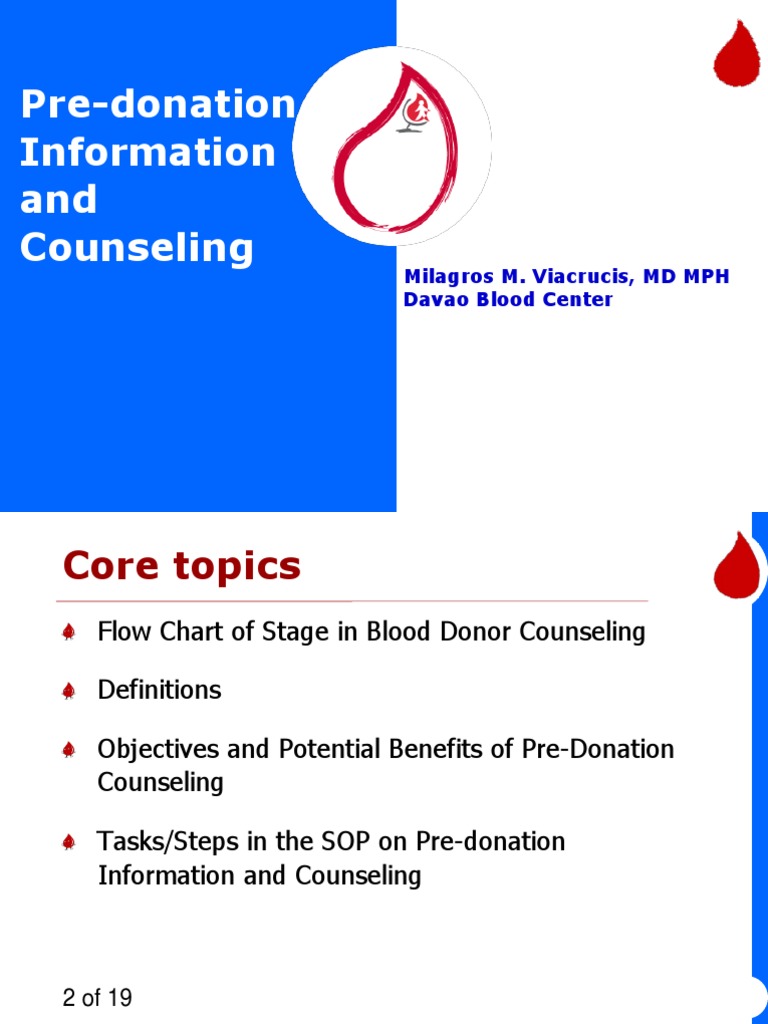 Pre-donation Information and Counseling

Milagros M. Viacrucis, MD MPH
Davao Blood Center

Core topics

Flow Chart of Stage in Blood Donor Counseling

Definitions

Objectives and Potential Benefits of Pre-Donation Counseling

Tasks/Steps in the SOP on Pre-donation Information and Counseling

2 of 19